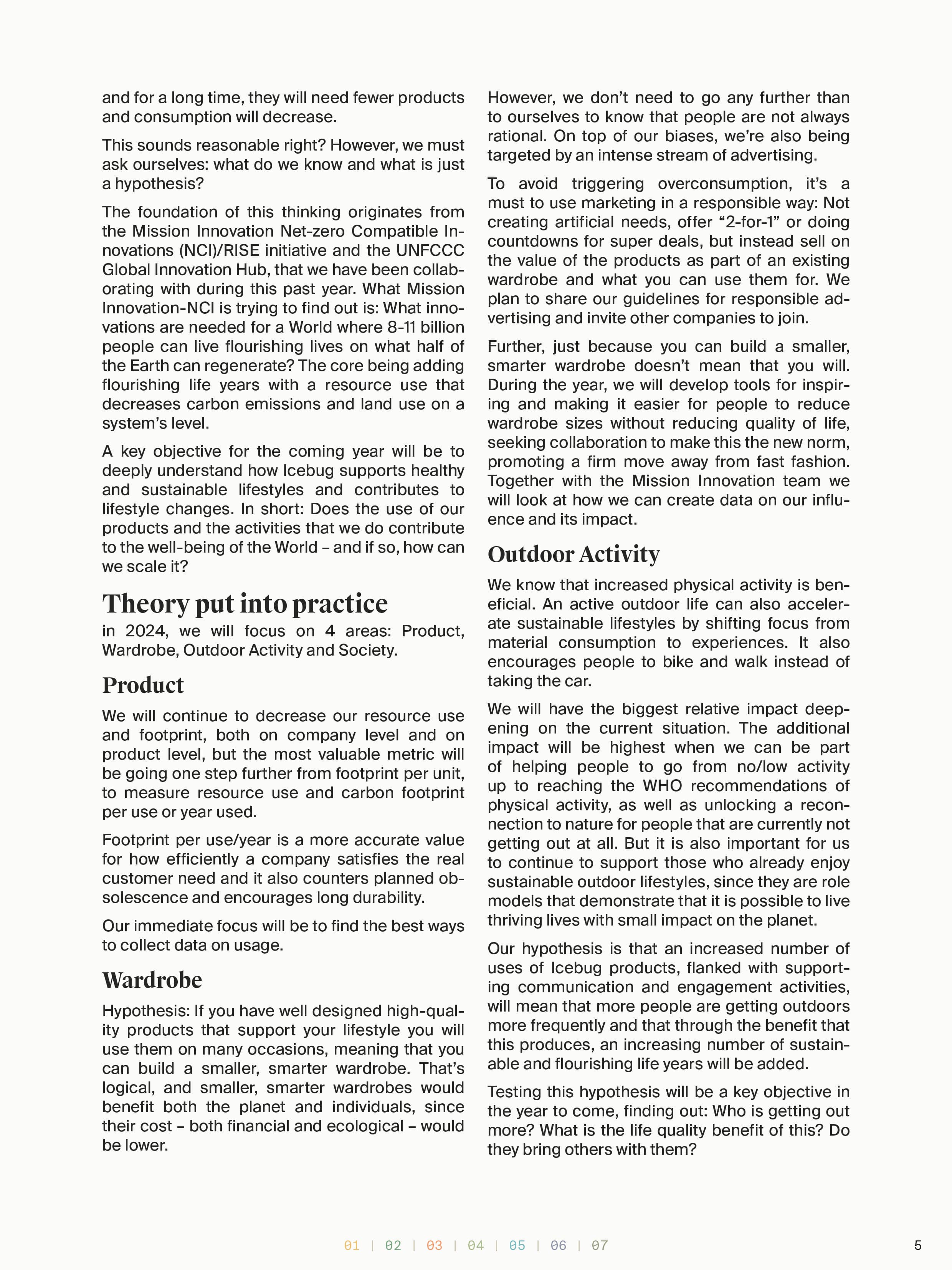 and for a long time, they will need fewer products and consumption will decrease.

This sounds reasonable right? However, we must ask ourselves: what do we know and what is just a hypothesis?

The foundation of this thinking originates from the Mission Innovation Net-zero Compatible Innovations (NCI)/RISE initiative and the UNFCCC Global Innovation Hub, that we have been collaborating with during this past year. What Mission Innovation-NCI is trying to find out is: What innovations are needed for a World where 8-11 billion people can live flourishing lives on what half of the Earth can regenerate? The core being adding flourishing life years with a resource use that decreases carbon emissions and land use on a system's level.

A key objective for the coming year will be to deeply understand how Icebug supports healthy and sustainable lifestyles and contributes to lifestyle changes. In short: Does the use of our products and the activities that we do contribute to the well-being of the World – and if so, how can we scale it?

Theory put into practice

in 2024, we will focus on 4 areas: Product, Wardrobe, Outdoor Activity and Society.

Product

We will continue to decrease our resource use and footprint, both on company level and on product level, but the most valuable metric will be going one step further from footprint per unit, to measure resource use and carbon footprint per use or year used.

Footprint per use/year is a more accurate value for how efficiently a company satisfies the real customer need and it also counters planned obsolescence and encourages long durability.

Our immediate focus will be to find the best ways to collect data on usage.

Wardrobe

Hypothesis: If you have well designed high-quality products that support your lifestyle you will use them on many occasions, meaning that you can build a smaller, smarter wardrobe. That's logical, and smaller, smarter wardrobes would benefit both the planet and individuals, since their cost – both financial and ecological – would be lower.

However, we don't need to go any further than to ourselves to know that people are not always rational. On top of our biases, we're also being targeted by an intense stream of advertising.

To avoid triggering overconsumption, it's a must to use marketing in a responsible way: Not creating artificial needs, offer "2-for-1" or doing countdowns for super deals, but instead sell on the value of the products as part of an existing wardrobe and what you can use them for. We plan to share our guidelines for responsible advertising and invite other companies to join.

Further, just because you can build a smaller, smarter wardrobe doesn't mean that you will. During the year, we will develop tools for inspiring and making it easier for people to reduce wardrobe sizes without reducing quality of life, seeking collaboration to make this the new norm, promoting a firm move away from fast fashion. Together with the Mission Innovation team we will look at how we can create data on our influence and its impact.

Outdoor Activity

We know that increased physical activity is beneficial. An active outdoor life can also accelerate sustainable lifestyles by shifting focus from material consumption to experiences. It also encourages people to bike and walk instead of taking the car.

We will have the biggest relative impact deepening on the current situation. The additional impact will be highest when we can be part of helping people to go from no/low activity up to reaching the WHO recommendations of physical activity, as well as unlocking a reconnection to nature for people that are currently not getting out at all. But it is also important for us to continue to support those who already enjoy sustainable outdoor lifestyles, since they are role models that demonstrate that it is possible to live thriving lives with small impact on the planet.

Our hypothesis is that an increased number of uses of Icebug products, flanked with supporting communication and engagement activities, will mean that more people are getting outdoors more frequently and that through the benefit that this produces, an increasing number of sustainable and flourishing life years will be added.

Testing this hypothesis will be a key objective in the year to come, finding out: Who is getting out more? What is the life quality benefit of this? Do they bring others with them?

01 | 02 | 03 | 04 | 05 | 06 | 07

5